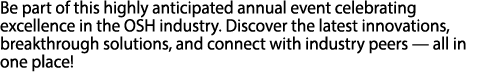 Be part of this highly anticipated annual event celebrating excellence in the OSH industry. Discover the latest innovations, breakthrough solutions, and connect with industry peers — all in one place!